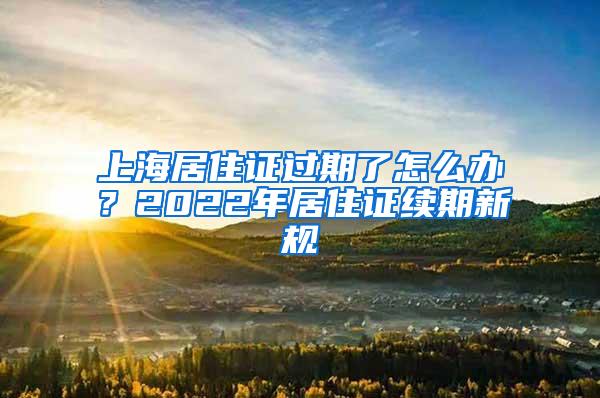 上海居住证过期了怎么办？2022年居住证续期新规